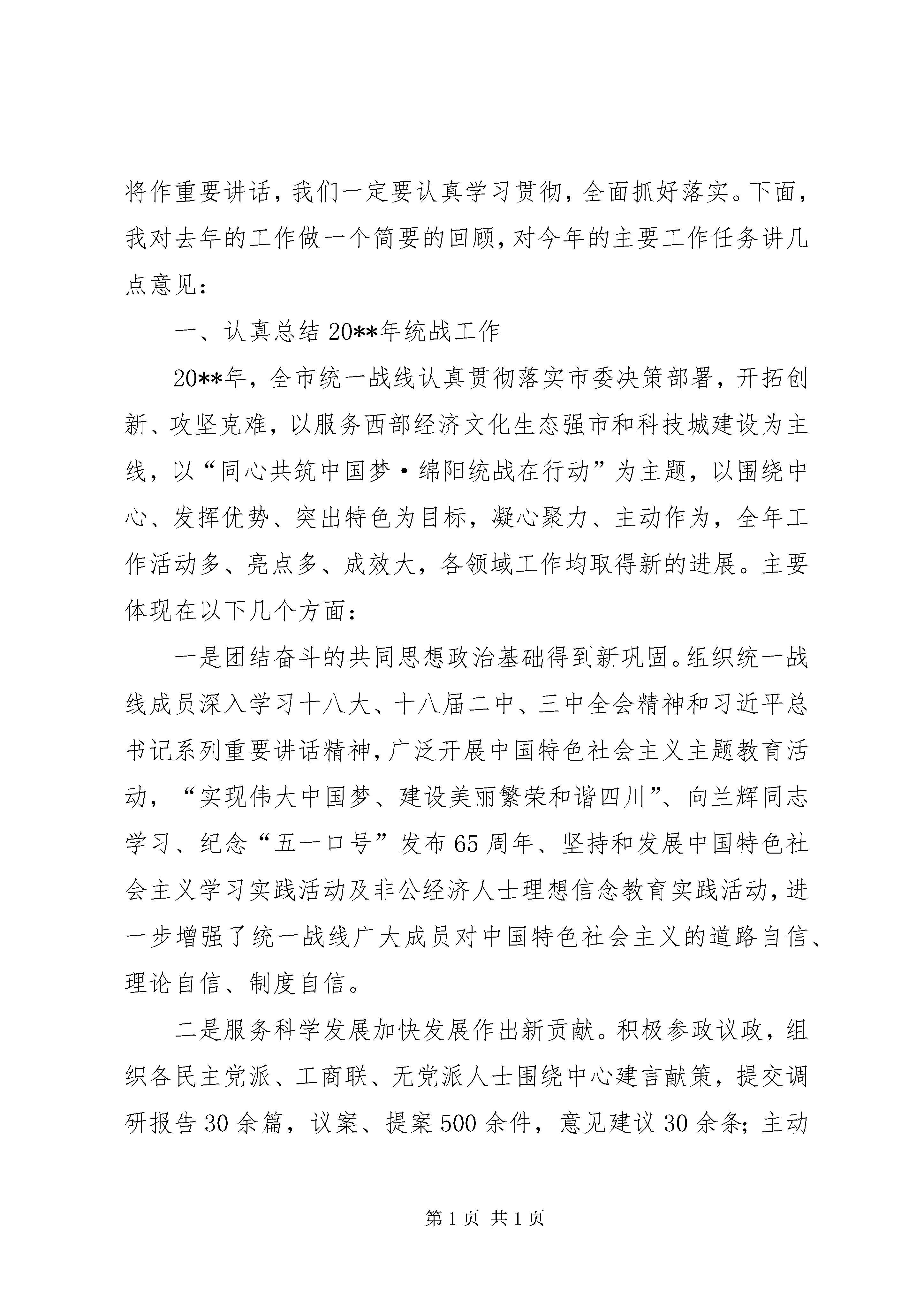 将作重要讲话，我们一定要认真学习贯彻，全面抓好落实。下面，我对去年的工作做一个简要的回顾，对今年的主要工作任务讲几点意见：

一、认真总结 20**年统战工作

20**年，全市统一战线认真贯彻落实市委决策部署，开拓创新、攻坚克难，以服务西部经济文化生态强市和科技城建设为主线，以“同心共筑中国梦·绵阳统战在行动”为主题，以围绕中心、发挥优势、突出特色为目标，凝心聚力、主动作为，全年工作活动多、亮点多、成效大，各领域工作均取得新的进展。主要体现在以下几个方面：

一是团结奋斗的共同思想政治基础得到新巩固。组织统一战线成员深入学习十八大、十八届二中、三中全会精神和习近平总书记系列重要讲话精神，广泛开展中国特色社会主义主题教育活动，“实现伟大中国梦、建设美丽繁荣和谐四川”、向兰辉同志学习、纪念“五一口号”发布 65 周年、坚持和发展中国特色社会主义学习实践活动及非公经济人士理想信念教育实践活动，进一步增强了统一战线广大成员对中国特色社会主义的道路自信、理论自信、制度自信。

二是服务科学发展加快发展作出新贡献。积极参政议政，组织各民主党派、工商联、无党派人士围绕中心建言献策，提交调研报告 30 余篇，议案、提案 500 余件，意见建议 30 余条；主动

第 1 页 共 1 页